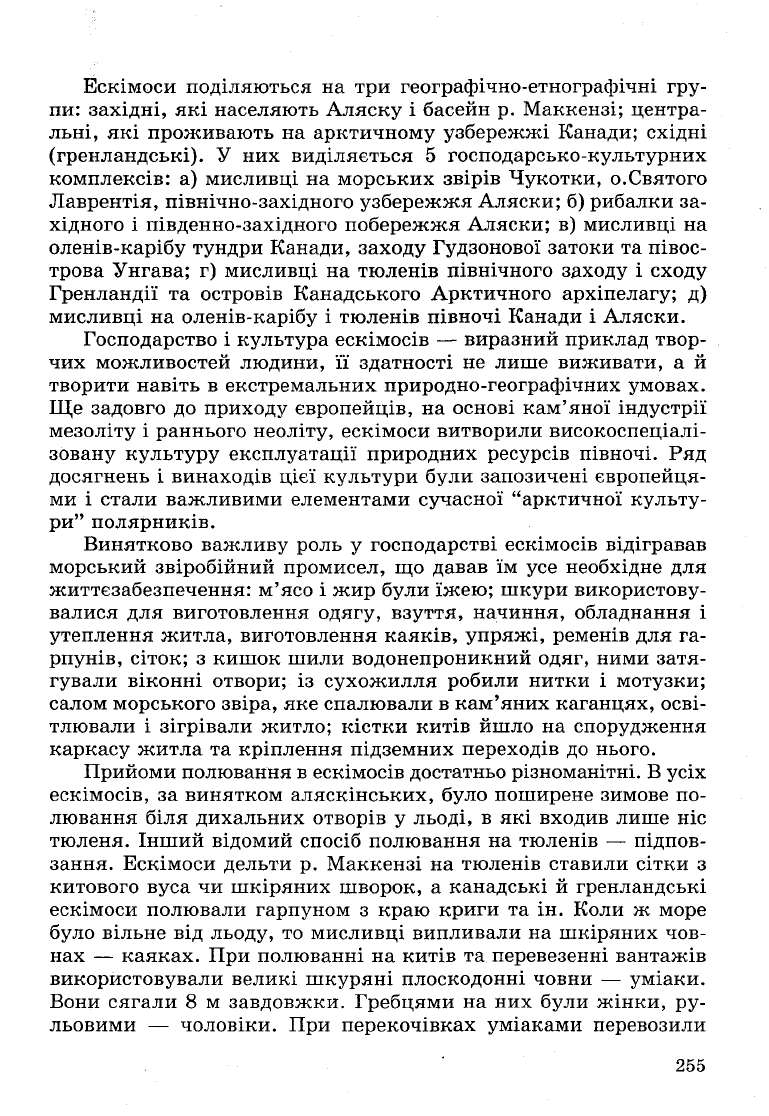 Ескімоси поділяються на три географічно-етнографічні групи: західні, які населяють Аляску і басейн р. Маккензі; центральні, які проживають на арктичному узбережжі Канади; східні (гренландські). У них виділяється 5 господарсько-культурних комплексів: а) мисливці на морських звірів Чукотки, о.Святого Лаврентія, північно-західного узбережжя Аляски; б) рибалки західного і південно-західного побережжя Аляски; в) мисливці на оленів-карібу тундри Канади, заходу Гудзонової затоки та півострова Унгава; г) мисливці на тюленів північного заходу і сходу Гренландії та островів Канадського Арктичного архіпелагу; д) мисливці на оленів-карібу і тюленів півночі Канади і Аляски.

Господарство і культура ескімосів — виразний приклад творчих можливостей людини, її здатності не лише виживати, а й творити навіть в екстремальних природно-географічних умовах. Ще задовго до приходу європейців, на основі кам'яної індустрії мезоліту і раннього неоліту, ескімоси витворили високоспеціалізовану культуру експлуатації природних ресурсів півночі. Ряд досягнень і винаходів цієї культури були запозичені європейцями і стали важливими елементами сучасної "арктичної культури" полярників.

Винятково важливу роль у господарстві ескімосів відігравав морський звіробійний промисел, що давав їм усе необхідне для життєзабезпечення: м'ясо і жир були їжею; шкури використовувалися для виготовлення одягу, взуття, начиння, обладнання і утеплення житла, виготовлення каяків, упряжі, ременів для гарпунів, сіток; з кишок шили водонепроникний одяг, ними затягували віконні отвори; із сухожилля робили нитки і мотузки; салом морського звіра, яке спалювали в кам'яних каганцях, освітлювали і зігрівали житло; кістки китів йшло на спорудження каркасу житла та кріплення підземних переходів до нього.

Прийоми полювання в ескімосів достатньо різноманітні. В усіх ескімосів, за винятком аляскінських, було поширене зимове полювання біля дихальних отворів у льоді, в які входив лише ніс тюленя. Інший відомий спосіб полювання на тюленів — підповзання. Ескімоси дельти р. Маккензі на тюленів ставили сітки з китового вуса чи шкіряних шворок, а канадські й гренландські ескімоси полювали гарпуном з краю криги та ін. Коли ж море було вільне від льоду, то мисливці випливали на шкіряних човнах — каяках. При полюванні на китів та перевезенні вантажів використовували великі шкуряні плоскодонні човни — уміаки. Вони сягали 8 м завдовжки. Гребцями на них були жінки, рульовими — чоловіки. При перекочівках уміаками перевозили

255